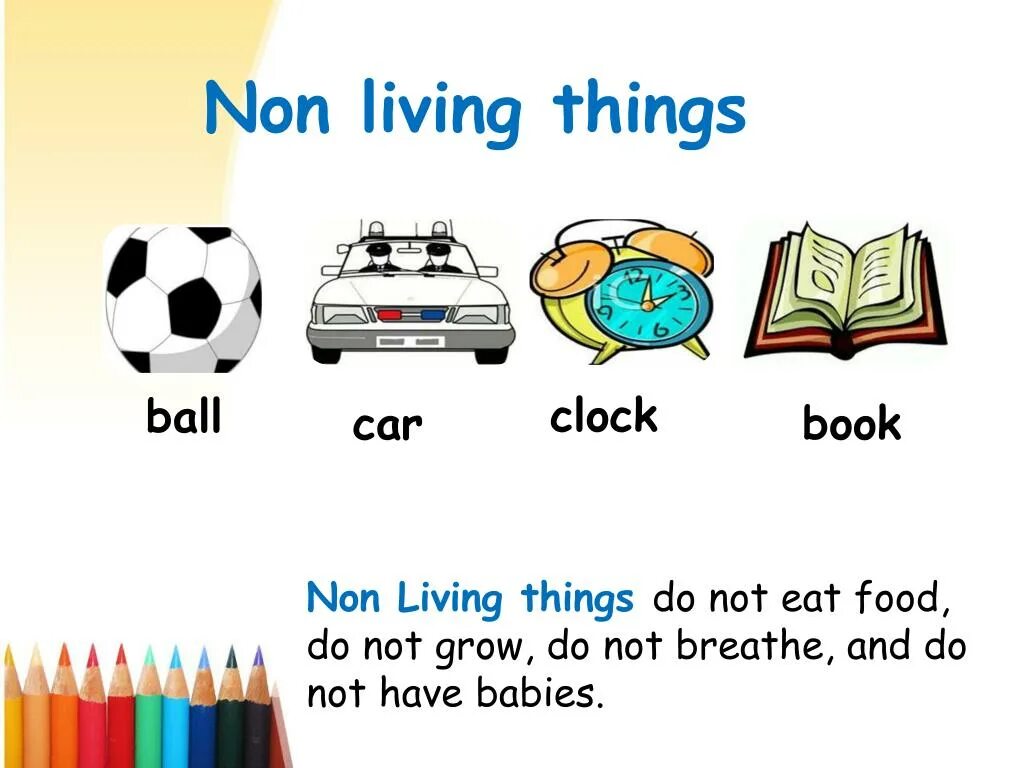 Non living things

ball car clock book

Non Living things do not eat food, do not grow, do not breathe, and do not have babies.